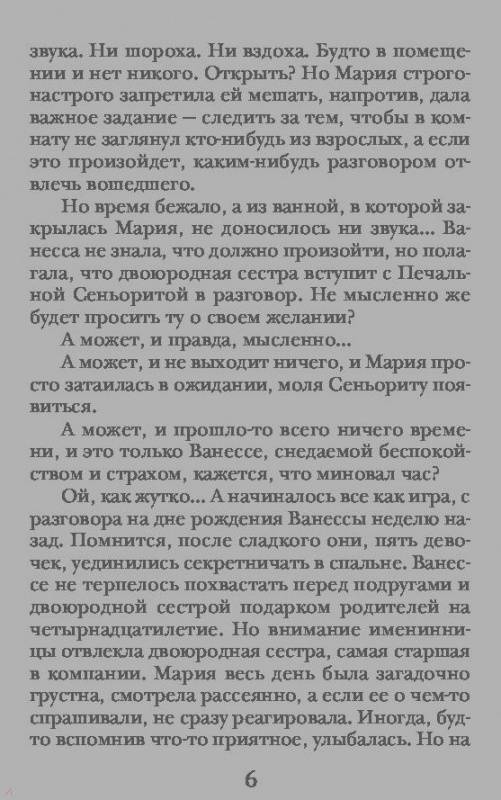 звука. Ни шороха. Ни вздоха. Будто в помещении и нет никого. Открыть? Но Мария строго-настрого запретила ей мешать, напротив, дала важное задание — следить за тем, чтобы в комнату не заглянул кто-нибудь из взрослых, а если это произойдет, каким-нибудь разговором отвлечь вошедшего.

Но время бежало, а из ванной, в которой закрылась Мария, не доносилось ни звука... Ванесса не знала, что должно произойти, но полагала, что двоюродная сестра вступит с Печальной Сеньоритой в разговор. Не мысленно же будет просить ту о своем желании?

А может, и правда, мысленно...

А может, и не выходит ничего, и Мария просто затаилась в ожидании, моля Сеньориту появиться.

А может, и прошло-то всего ничего времени, и это только Ванессе, снедаемой беспокойством и страхом, кажется, что миновал час?

Ой, как жутко... А начиналось все как игра, с разговора на дне рождения Ванессы неделю назад. Помнится, после сладкого они, пять девочек, уединились секретничать в спальне. Ванессе не терпелось похвастать перед подругами и двоюродной сестрой подарком родителей на четырнадцатилетие. Но внимание именинницы отвлекла двоюродная сестра, самая старшая в компании. Мария весь день была загадочно грустна, смотрела рассеянно, а если ее о чем-то спрашивали, не сразу реагировала. Иногда, будто вспомнив что-то приятное, улыбалась. Но на

6